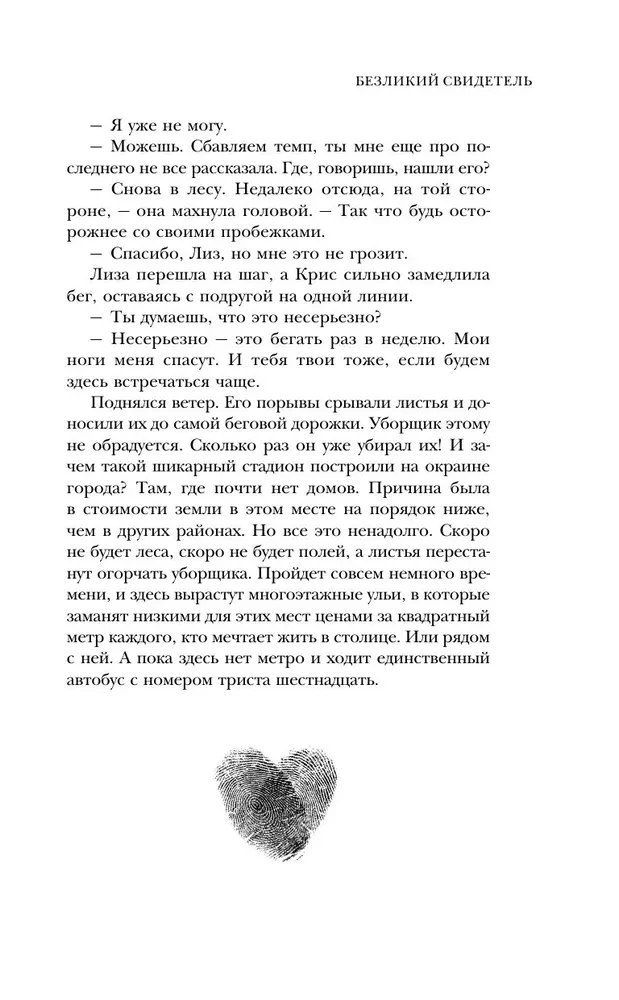 БЕЗЛИКИЙ СВИДЕТЕЛЬ

— Я уже не могу.

— Можешь. Сбавляем темп, ты мне еще про последнего не все рассказала. Где, говоришь, нашли его?

— Снова в лесу. Недалеко отсюда, на той стороне, — она махнула головой. — Так что будь осторожнее со своими пробежками.

— Спасибо, Лиз, но мне это не грозит.

Лиза перешла на шаг, а Крис сильно замедлила бег, оставаясь с подругой на одной линии.

— Ты думаешь, что это несерьезно?

— Несерьезно — это бегать раз в неделю. Мои ноги меня спасут. И тебя твои тоже, если будем здесь встречаться чаще.

Поднялся ветер. Его порывы срывали листья и доносили их до самой беговой дорожки. Уборщик этому не обрадуется. Сколько раз он уже убирал их! И зачем такой шикарный стадион построили на окраине города? Там, где почти нет домов. Причина была в стоимости земли в этом месте на порядок ниже, чем в других районах. Но все это ненадолго. Скоро не будет леса, скоро не будет полей, а листья перестанут огорчать уборщика. Пройдет совсем немного времени, и здесь вырастут многоэтажные ульи, в которые заманят низкими для этих мест ценами за квадратный метр каждого, кто мечтает жить в столице. Или рядом с ней. А пока здесь нет метро и ходит единственный автобус с номером триста шестнадцать.